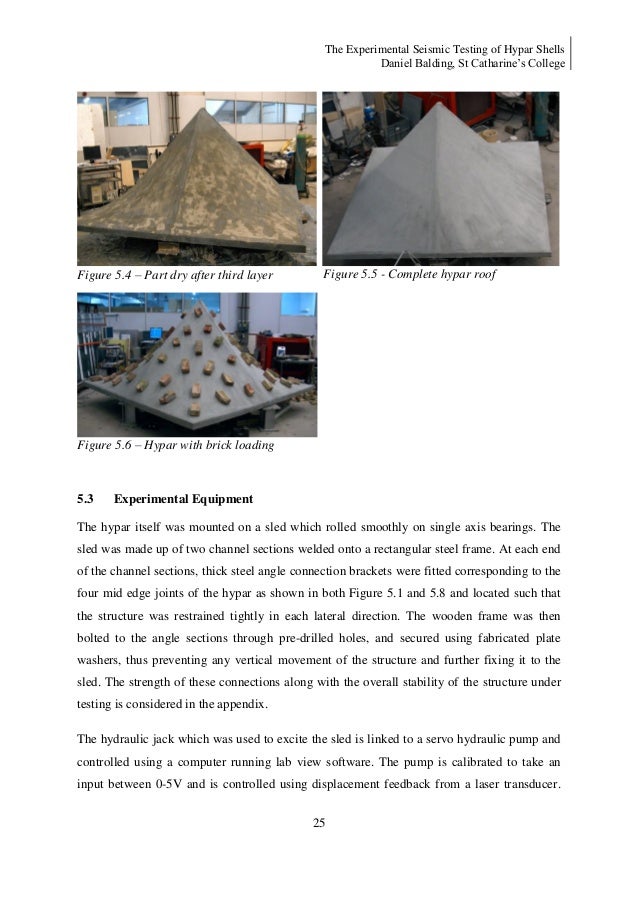 The Experimental Seismic Testing of Hypar Shells
Daniel Balding, St Catharine's College

Figure 5.4 – Part dry after third layer

Figure 5.5 - Complete hypar roof

Figure 5.6 – Hypar with brick loading

5.3 Experimental Equipment

The hypar itself was mounted on a sled which rolled smoothly on single axis bearings. The sled was made up of two channel sections welded onto a rectangular steel frame. At each end of the channel sections, thick steel angle connection brackets were fitted corresponding to the four mid edge joints of the hypar as shown in both Figure 5.1 and 5.8 and located such that the structure was restrained tightly in each lateral direction. The wooden frame was then bolted to the angle sections through pre-drilled holes, and secured using fabricated plate washers, thus preventing any vertical movement of the structure and further fixing it to the sled. The strength of these connections along with the overall stability of the structure under testing is considered in the appendix.

The hydraulic jack which was used to excite the sled is linked to a servo hydraulic pump and controlled using a computer running lab view software. The pump is calibrated to take an input between 0-5V and is controlled using displacement feedback from a laser transducer.

25